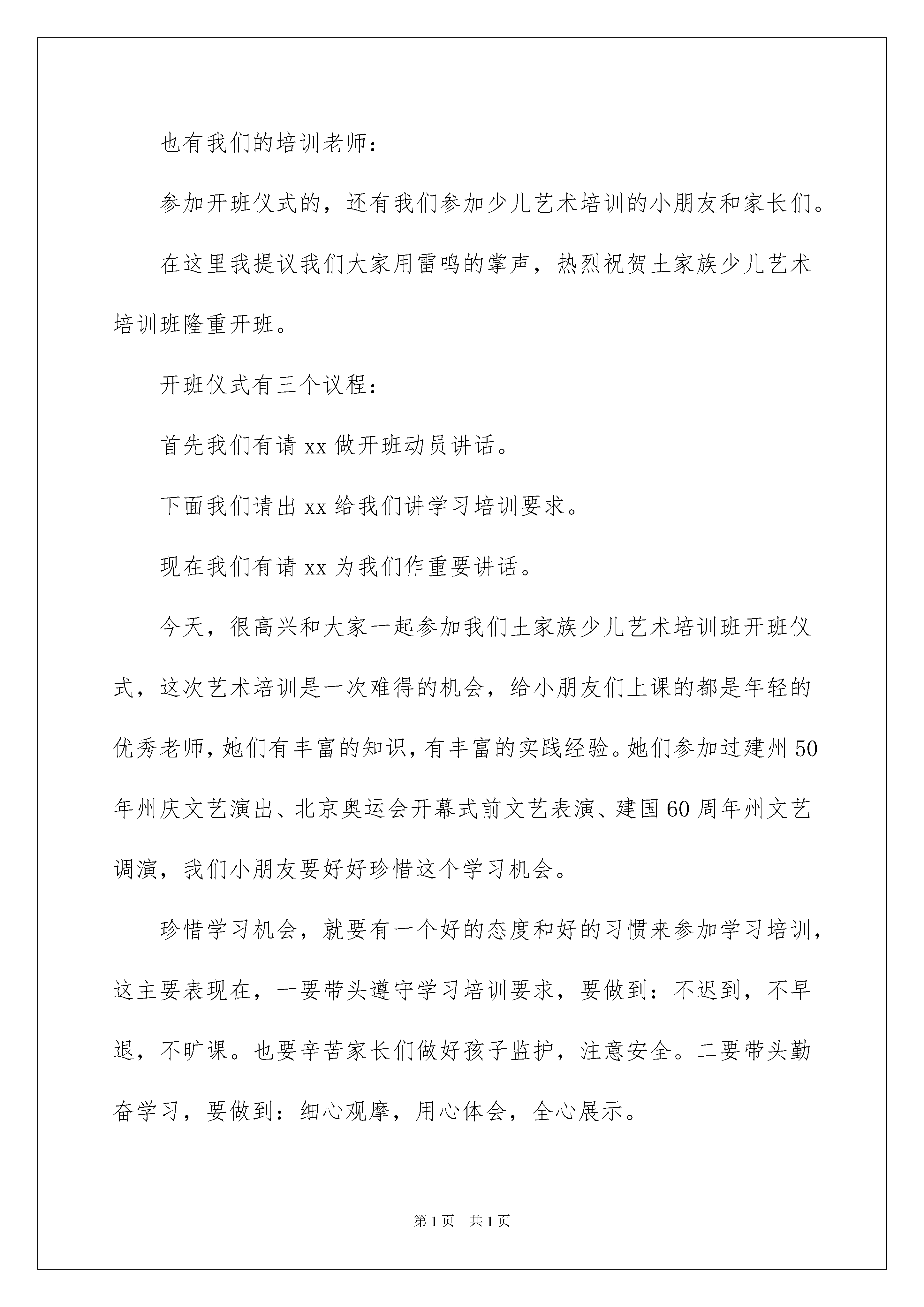 也有我们的培训老师：

参加开班仪式的，还有我们参加少儿艺术培训的小朋友和家长们。

在这里我提议我们大家用雷鸣的掌声，热烈祝贺土家族少儿艺术培训班隆重开班。

开班仪式有三个议程：

首先我们有请 xx 做开班动员讲话。

下面我们请出 xx 给我们讲学习培训要求。

现在我们有请 xx 为我们作重要讲话。

今天，很高兴和大家一起参加我们土家族少儿艺术培训班开班仪式，这次艺术培训是一次难得的机会，给小朋友们上课的都是年轻的优秀老师，她们有丰富的知识，有丰富的实践经验。她们参加过建州 50 年州庆文艺演出、北京奥运会开幕式前文艺表演、建国 60 周年州文艺调演，我们小朋友要好好珍惜这个学习机会。

珍惜学习机会，就要有一个好的态度和好的习惯来参加学习培训，这主要表现在，一要带头遵守学习培训要求，要做到：不迟到，不早退，不旷课。也要辛苦家长们做好孩子监护，注意安全。二要带头勤奋学习，要做到：细心观摩，用心体会，全心展示。

第 1 页 共 1 页